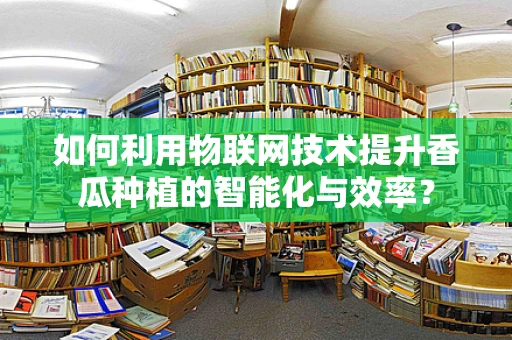 如何利用物联网技术提升香瓜种植的智能化与效率？